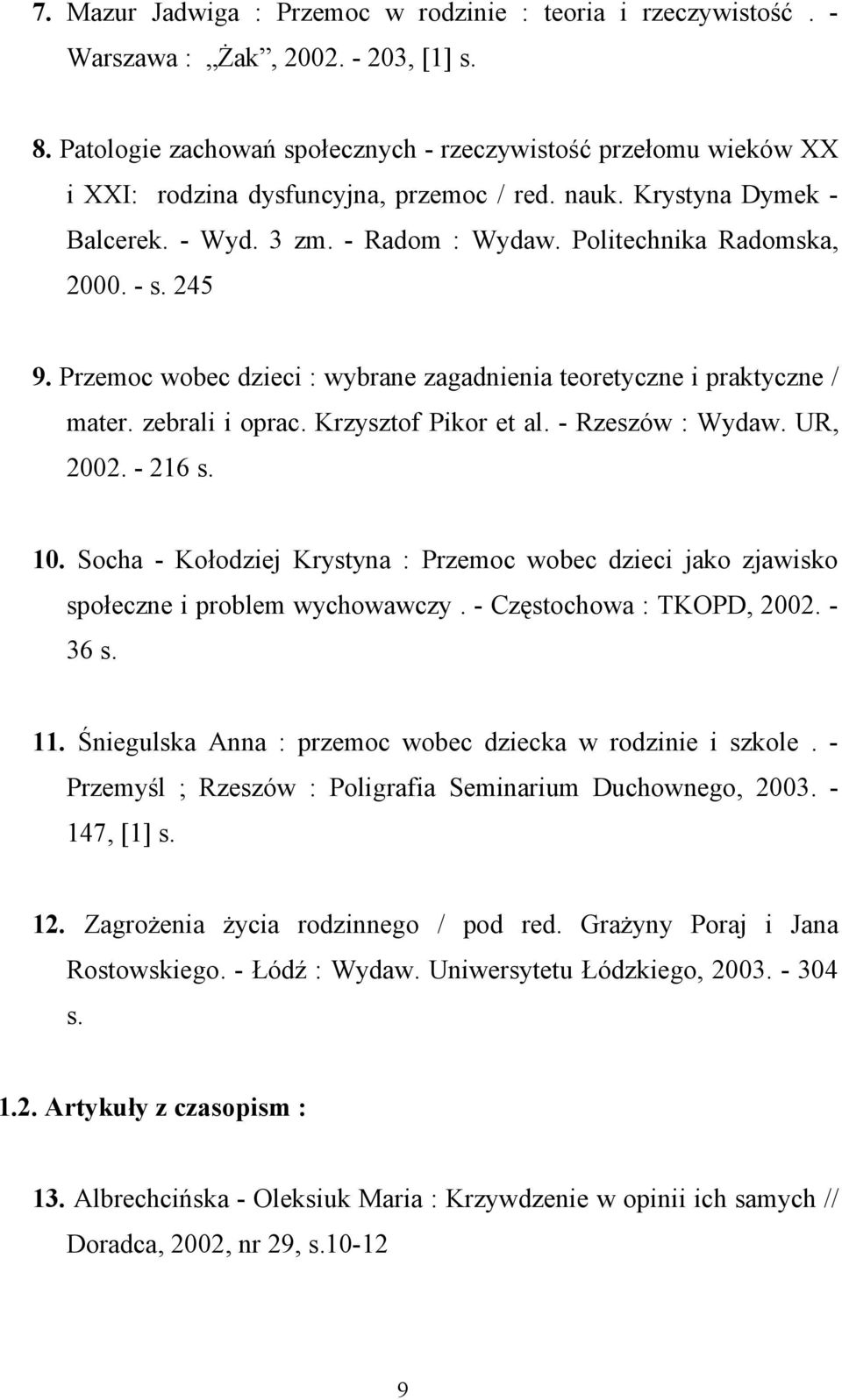 7. Mazur Jadwiga : Przemoc w rodzinie : teoria i rzeczywistość . - Warszawa : „Żak”, 2002. - 203, [1] s.

8. Patologie zachowań społecznych - rzeczywistość przełomu wieków XX i XXI: rodzina dysfuncyjna, przemoc / red. nauk. Krystyna Dymek - Balcerek. - Wyd. 3 zm. - Radom : Wydaw. Politechnika Radomska, 2000. - s. 245

9. Przemoc wobec dzieci : wybrane zagadnienia teoretyczne i praktyczne / mater. zebrali i oprac. Krzysztof Pikor et al. - Rzeszów : Wydaw. UR, 2002. - 216 s.

10. Socha - Kołodziej Krystyna : Przemoc wobec dzieci jako zjawisko społeczne i problem wychowawczy . - Częstochowa : TKOPD, 2002. - 36 s.

11. Śniegulska Anna : przemoc wobec dziecka w rodzinie i szkole . - Przemyśl ; Rzeszów : Poligrafia Seminarium Duchownego, 2003. - 147, [1] s.

12. Zagrożenia życia rodzinnego / pod red. Grażyny Poraj i Jana Rostowskiego. - Łódź : Wydaw. Uniwersytetu Łódzkiego, 2003. - 304 s.

1.2. Artykuły z czasopism :

13. Albrechcińska - Oleksiuk Maria : Krzywdzenie w opinii ich samych // Doradca, 2002, nr 29, s.10-12

9